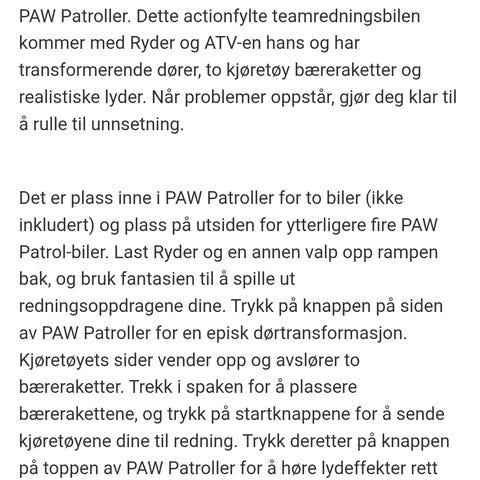 PAW Patroller. Dette actionfylte teamredningsbilen kommer med Ryder og ATV-en hans og har transformerende dører, to kjøretøy bæreraketter og realistiske lyder. Når problemer oppstår, gjør deg klar til å rulle til unnsetning.

Det er plass inne i PAW Patroller for to biler (ikke inkludert) og plass på utsiden for ytterligere fire PAW Patrol-biler. Last Ryder og en annen valp opp rampen bak, og bruk fantasien til å spille ut redningsoppdragene dine. Trykk på knappen på siden av PAW Patroller for en episk dørtransformasjon. Kjøretøyets sider vender opp og avslører to bæreraketter. Trekk i spaken for å plassere bærerakettene, og trykk på startknappene for å sende kjøretøyene dine til redning. Trykk deretter på knappen på toppen av PAW Patroller for å høre lydeffekter rett